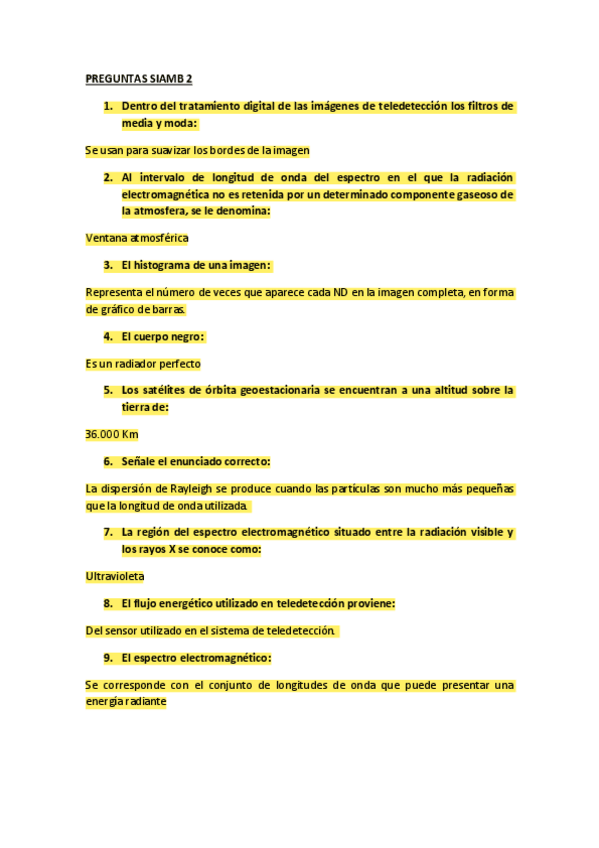 PREGUNTAS SIAMB 2

1. Dentro del tratamiento digital de las imágenes de teledetección los filtros de media y moda:

Se usan para suavizar los bordes de la imagen

2. Al intervalo de longitud de onda del espectro en el que la radiación electromagnética no es retenida por un determinado componente gaseoso de la atmosfera, se le denomina:

Ventana atmosférica

3. El histograma de una imagen:

Representa el número de veces que aparece cada ND en la imagen completa, en forma de gráfico de barras.

4. El cuerpo negro:

Es un radiador perfecto

5. Los satélites de órbita geoestacionaria se encuentran a una altitud sobre la tierra de:

36.000 Km

6. Señale el enunciado correcto:

La dispersión de Rayleigh se produce cuando las partículas son mucho más pequeñas que la longitud de onda utilizada.

7. La región del espectro electromagnético situado entre la radiación visible y los rayos X se conoce como:

Ultravioleta

8. El flujo energético utilizado en teledetección proviene:

Del sensor utilizado en el sistema de teledetección.

9. El espectro electromagnético:

Se corresponde con el conjunto de longitudes de onda que puede presentar una energía radiante